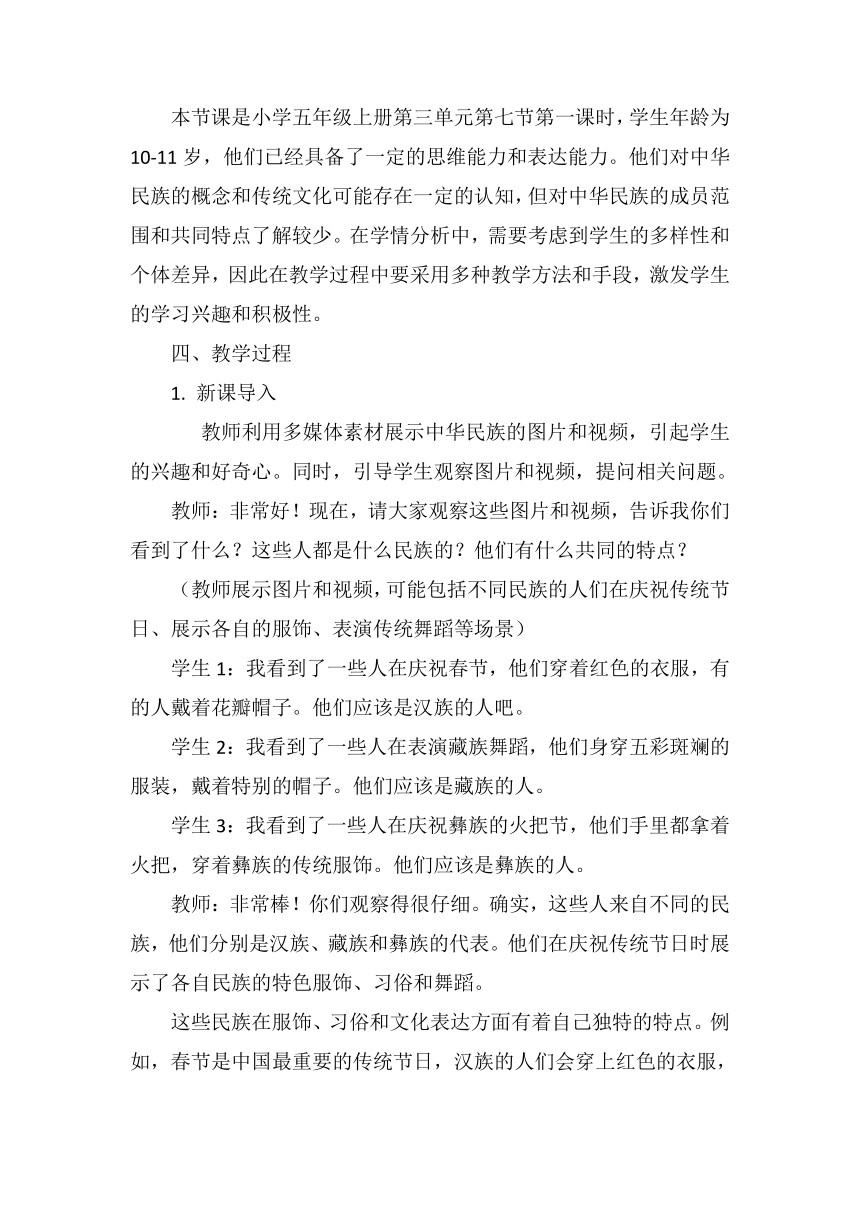 本节课是小学五年级上册第三单元第七节第一课时，学生年龄为10-11岁，他们已经具备了一定的思维能力和表达能力。他们对中华民族的概念和传统文化可能存在一定的认知，但对中华民族的成员范围和共同特点了解较少。在学情分析中，需要考虑到学生的多样性和个体差异，因此在教学过程中要采用多种教学方法和手段，激发学生的学习兴趣和积极性。

四、教学过程

1. 新课导入

教师利用多媒体素材展示中华民族的图片和视频，引起学生的兴趣和好奇心。同时，引导学生观察图片和视频，提问相关问题。

教师：非常好！现在，请大家观察这些图片和视频，告诉我你们看到了什么？这些人都是什么民族的？他们有什么共同的特点？

（教师展示图片和视频，可能包括不同民族的人们在庆祝传统节日、展示各自的服饰、表演传统舞蹈等场景）

学生1：我看到了一些人在庆祝春节，他们穿着红色的衣服，有的人戴着花瓣帽子。他们应该是汉族的人吧。

学生2：我看到了一些人在表演藏族舞蹈，他们身穿五彩斑斓的服装，戴着特别的帽子。他们应该是藏族的人。

学生3：我看到了一些人在庆祝彝族的火把节，他们手里都拿着火把，穿着彝族的传统服饰。他们应该是彝族的人。

教师：非常棒！你们观察得很仔细。确实，这些人来自不同的民族，他们分别是汉族、藏族和彝族的代表。他们在庆祝传统节日时展示了各自民族的特色服饰、习俗和舞蹈。

这些民族在服饰、习俗和文化表达方面有着自己独特的特点。例如，春节是中国最重要的传统节日，汉族的人们会穿上红色的衣服，